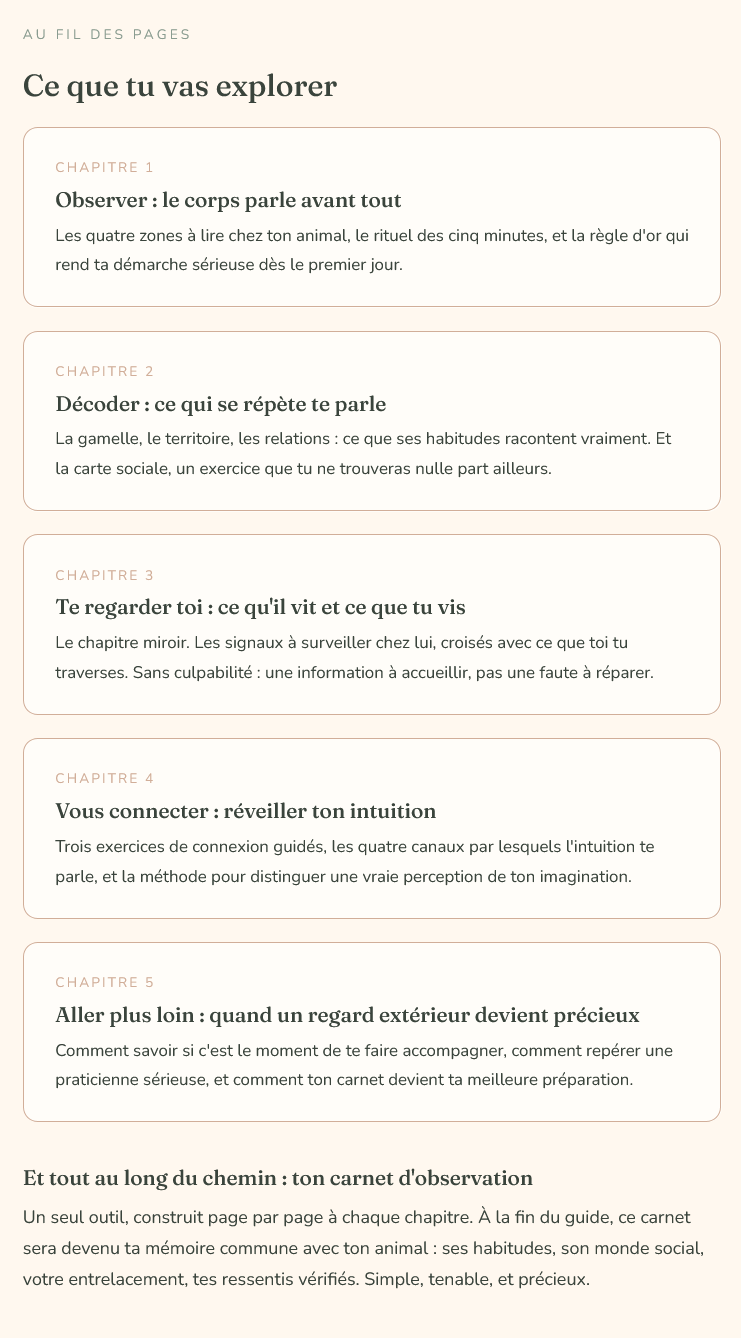 AU FIL DES PAGES

Ce que tu vas explorer

CHAPITRE 1

Observer : le corps parle avant tout

Les quatre zones à lire chez ton animal, le rituel des cinq minutes, et la règle d'or qui rend ta démarche sérieuse dès le premier jour.

CHAPITRE 2

Décoder : ce qui se répète te parle

La gamelle, le territoire, les relations : ce que ses habitudes racontent vraiment. Et la carte sociale, un exercice que tu ne trouveras nulle part ailleurs.

CHAPITRE 3

Te regarder toi : ce qu'il vit et ce que tu vis

Le chapitre miroir. Les signaux à surveiller chez lui, croisés avec ce que toi tu traverses. Sans culpabilité : une information à accueillir, pas une faute à réparer.

CHAPITRE 4

Vous connecter : réveiller ton intuition

Trois exercices de connexion guidés, les quatre canaux par lesquels l'intuition te parle, et la méthode pour distinguer une vraie perception de ton imagination.

CHAPITRE 5

Aller plus loin : quand un regard extérieur devient précieux

Comment savoir si c'est le moment de te faire accompagner, comment repérer une praticienne sérieuse, et comment ton carnet devient ta meilleure préparation.

Et tout au long du chemin : ton carnet d'observation

Un seul outil, construit page par page à chaque chapitre. À la fin du guide, ce carnet sera devenu ta mémoire commune avec ton animal : ses habitudes, son monde social, votre entrelacement, tes ressentis vérifiés. Simple, tenable, et précieux.